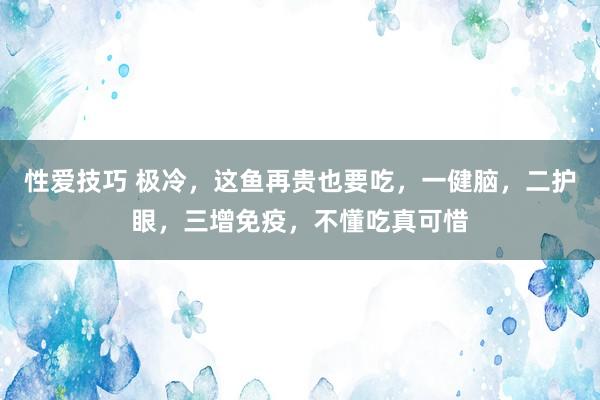 性爱技巧 极冷，这鱼再贵也要吃，一健脑，二护眼，三增免疫，不懂吃真可惜